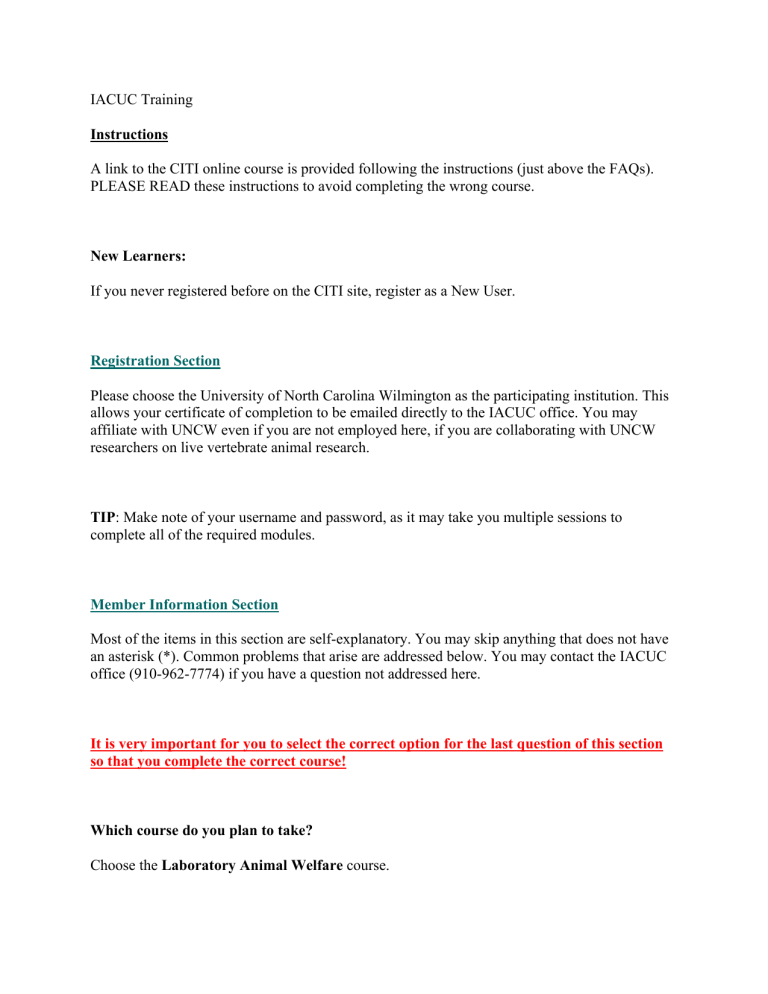 IACUC Training

Instructions

A link to the CITI online course is provided following the instructions (just above the FAQs). PLEASE READ these instructions to avoid completing the wrong course.

New Learners:

If you never registered before on the CITI site, register as a New User.

Registration Section

Please choose the University of North Carolina Wilmington as the participating institution. This allows your certificate of completion to be emailed directly to the IACUC office. You may affiliate with UNCW even if you are not employed here, if you are collaborating with UNCW researchers on live vertebrate animal research.

TIP: Make note of your username and password, as it may take you multiple sessions to complete all of the required modules.

Member Information Section

Most of the items in this section are self-explanatory. You may skip anything that does not have an asterisk (*). Common problems that arise are addressed below. You may contact the IACUC office (910-962-7774) if you have a question not addressed here.

It is very important for you to select the correct option for the last question of this section so that you complete the correct course!

Which course do you plan to take?

Choose the Laboratory Animal Welfare course.